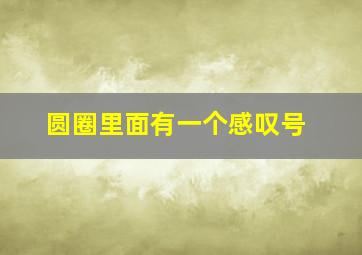 圆圈里面有一个感叹号